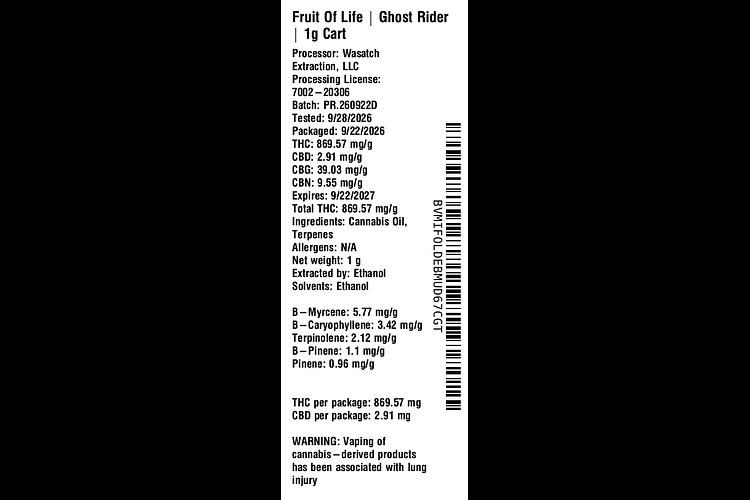 Fruit Of Life | Ghost Rider | 1g Cart

Processor: Wasatch Extraction, LLC
Processing License: 7002-20306
Batch: PR.260922D
Tested: 9/28/2026
Packaged: 9/22/2026
THC: 869.57 mg/g
CBD: 2.91 mg/g
CBG: 39.03 mg/g
CBN: 9.55 mg/g
Expires: 9/22/2027
Total THC: 869.57 mg/g
Ingredients: Cannabis Oil, Terpenes
Allergens: N/A
Net weight: 1 g
Extracted by: Ethanol
Solvents: Ethanol

B-Myrcene: 5.77 mg/g
B-Caryophyllene: 3.42 mg/g
Terpinolene: 2.12 mg/g
B-Pinene: 1.1 mg/g
Pinene: 0.96 mg/g

THC per package: 869.57 mg
CBD per package: 2.91 mg

WARNING: Vaping of cannabis-derived products has been associated with lung injury

BVMIFOLDEBMUD67CGT